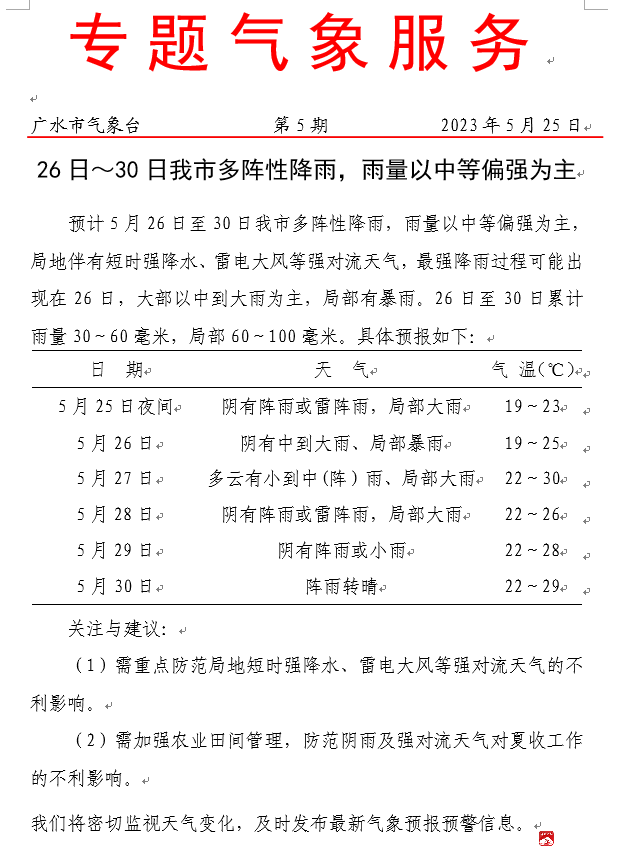 专题气象服务

广水市气象台　　第 5 期　　2023 年 5 月 25 日

26 日～30 日我市多阵性降雨，雨量以中等偏强为主

预计 5 月 26 日至 30 日我市多阵性降雨，雨量以中等偏强为主，局地伴有短时强降水、雷电大风等强对流天气，最强降雨过程可能出现在 26 日，大部以中到大雨为主，局部有暴雨。26 日至 30 日累计雨量 30～60 毫米，局部 60～100 毫米。具体预报如下：

| 日　期 | 天　气 | 气　温(℃) |
|---|---|---|
| 5 月 25 日夜间 | 阴有阵雨或雷阵雨，局部大雨 | 19～23 |
| 5 月 26 日 | 阴有中到大雨、局部暴雨 | 19～25 |
| 5 月 27 日 | 多云有小到中(阵)雨、局部大雨 | 22～30 |
| 5 月 28 日 | 阴有阵雨或雷阵雨，局部大雨 | 22～26 |
| 5 月 29 日 | 阴有阵雨或小雨 | 22～28 |
| 5 月 30 日 | 阵雨转晴 | 22～29 |

关注与建议：

（1）需重点防范局地短时强降水、雷电大风等强对流天气的不利影响。

（2）需加强农业田间管理，防范阴雨及强对流天气对夏收工作的不利影响。

我们将密切监视天气变化，及时发布最新气象预报预警信息。